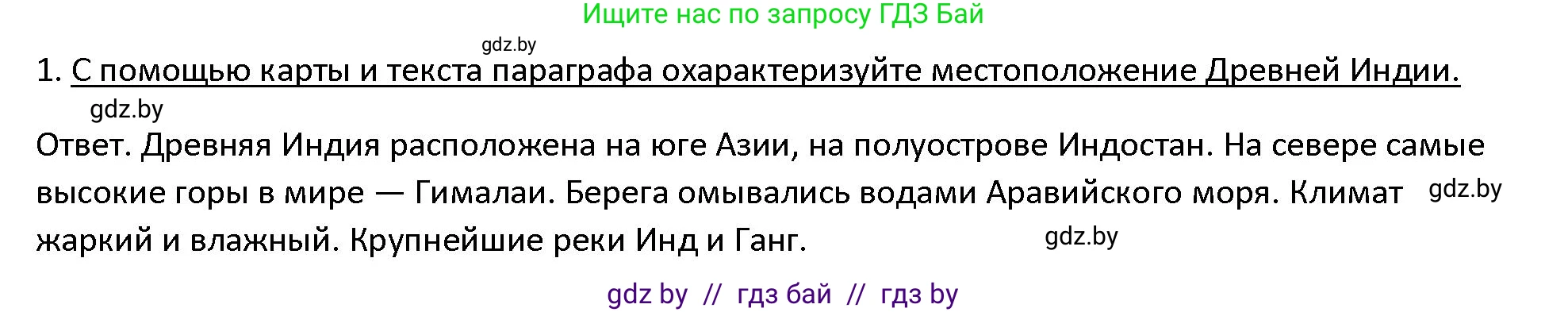 Ищите нас по запросу ГДЗ Бай

gdz.by

1. С помощью карты и текста параграфа охарактеризуйте местоположение Древней Индии.

gdz.by

Ответ. Древняя Индия расположена на юге Азии, на полуострове Индостан. На севере самые высокие горы в мире — Гималаи. Берега омывались водами Аравийского моря. Климат жаркий и влажный. Крупнейшие реки Инд и Ганг.

gdz.by

gdz.by

gdz by // гдз бай // гдз by